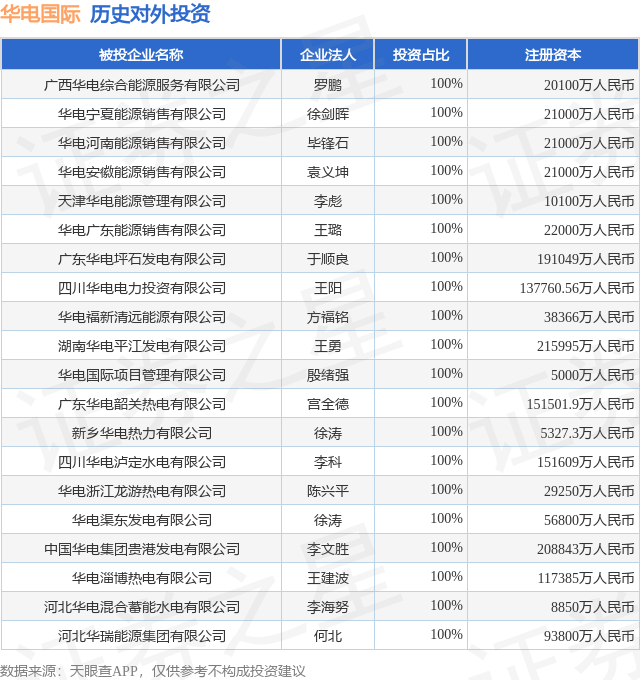 华电国际 历史对外投资

| 被投企业名称 | 企业法人 | 投资占比 | 注册资本 |
|---|---|---|---|
| 广西华电综合能源服务有限公司 | 罗鹏 | 100% | 20100万人民币 |
| 华电宁夏能源销售有限公司 | 徐剑晖 | 100% | 21000万人民币 |
| 华电河南能源销售有限公司 | 毕锋石 | 100% | 21000万人民币 |
| 华电安徽能源销售有限公司 | 袁义坤 | 100% | 21000万人民币 |
| 天津华电能源管理有限公司 | 李彪 | 100% | 10100万人民币 |
| 华电广东能源销售有限公司 | 王璐 | 100% | 22000万人民币 |
| 广东华电坪石发电有限公司 | 于顺良 | 100% | 191049万人民币 |
| 四川华电电力投资有限公司 | 王阳 | 100% | 137760.56万人民币 |
| 华电福新清远能源有限公司 | 方福铭 | 100% | 38366万人民币 |
| 湖南华电平江发电有限公司 | 王勇 | 100% | 215995万人民币 |
| 华电国际项目管理有限公司 | 殷绪强 | 100% | 5000万人民币 |
| 广东华电韶关热电有限公司 | 宫全德 | 100% | 151501.9万人民币 |
| 新乡华电热力有限公司 | 徐涛 | 100% | 5327.3万人民币 |
| 四川华电泸定水电有限公司 | 李科 | 100% | 151609万人民币 |
| 华电浙江龙游热电有限公司 | 陈兴平 | 100% | 29250万人民币 |
| 华电渠东发电有限公司 | 徐涛 | 100% | 56800万人民币 |
| 中国华电集团贵港发电有限公司 | 李文胜 | 100% | 208843万人民币 |
| 华电淄博热电有限公司 | 王建波 | 100% | 117385万人民币 |
| 河北华电混合蓄能水电有限公司 | 李海努 | 100% | 8850万人民币 |
| 河北华瑞能源集团有限公司 | 何北 | 100% | 93800万人民币 |

数据来源：天眼查APP，仅供参考不构成投资建议